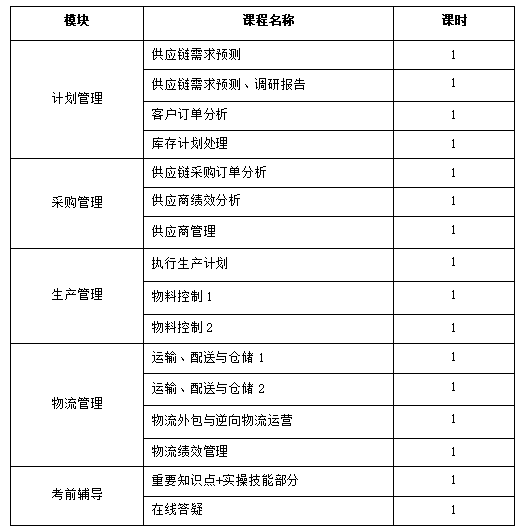 | 模块 | 课程名称 | 课时 |
|---|---|---|
| 计划管理 | 供应链需求预测 | 1 |
| | 供应链需求预测、调研报告 | 1 |
| | 客户订单分析 | 1 |
| | 库存计划处理 | 1 |
| 采购管理 | 供应链采购订单分析 | 1 |
| | 供应商绩效分析 | 1 |
| | 供应商管理 | 1 |
| 生产管理 | 执行生产计划 | 1 |
| | 物料控制 1 | 1 |
| | 物料控制 2 | 1 |
| 物流管理 | 运输、配送与仓储 1 | 1 |
| | 运输、配送与仓储 2 | 1 |
| | 物流外包与逆向物流运营 | 1 |
| | 物流绩效管理 | 1 |
| 考前辅导 | 重要知识点+实操技能部分 | 1 |
| | 在线答疑 | 1 |